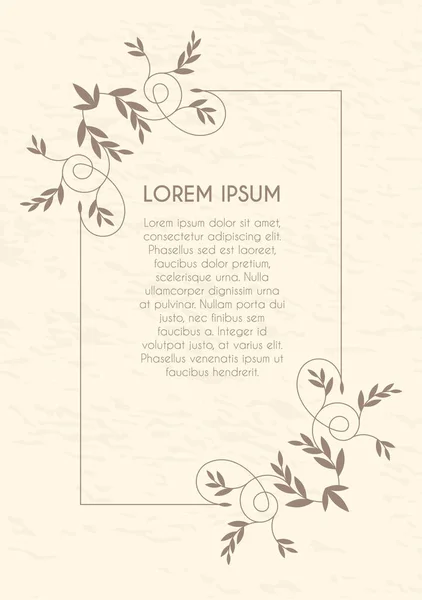 LOREM IPSUM

Lorem ipsum dolor sit amet, consectetur adipiscing elit. Phasellus sed est laoreet, faucibus dolor pretium, scelerisque urna. Nulla ullamcorper dignissim urna at pulvinar. Nullam porta dui justo, nec finibus sem faucibus a. Integer id volutpat justo, at varius elit. Phasellus venenatis ipsum ut faucibus hendrerit.